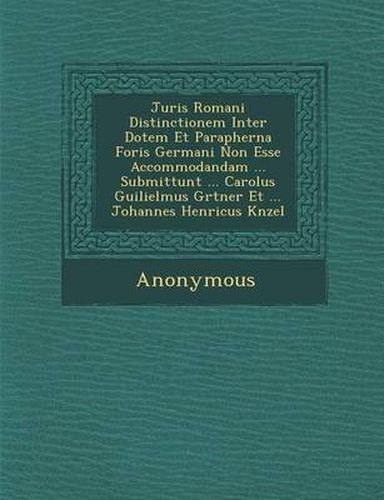 Juris Romani Distinctionem Inter Dotem Et Parapherna Foris Germani Non Esse Accommodandam ... Submittunt ... Carolus Guilielmus Grtner Et ... Johannes Henricus Knzel

Anonymous